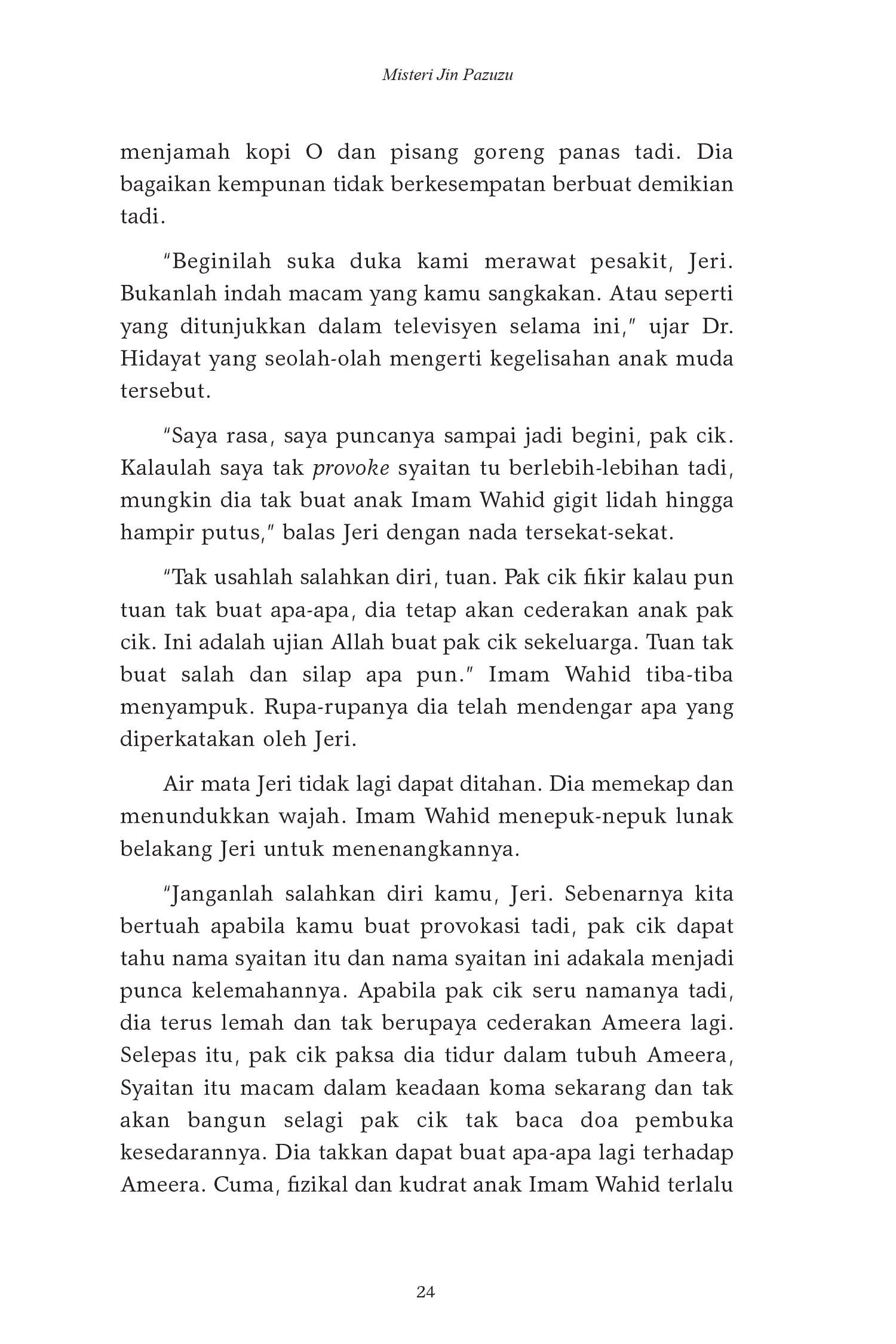 Misteri Jin Pazuzu

menjamah kopi O dan pisang goreng panas tadi. Dia bagaikan kempunan tidak berkesempatan berbuat demikian tadi.

"Beginilah suka duka kami merawat pesakit, Jeri. Bukanlah indah macam yang kamu sangkakan. Atau seperti yang ditunjukkan dalam televisyen selama ini," ujar Dr. Hidayat yang seolah-olah mengerti kegelisahan anak muda tersebut.

"Saya rasa, saya puncanya sampai jadi begini, pak cik. Kalaulah saya tak provoke syaitan tu berlebih-lebihan tadi, mungkin dia tak buat anak Imam Wahid gigit lidah hingga hampir putus," balas Jeri dengan nada tersekat-sekat.

"Tak usahlah salahkan diri, tuan. Pak cik fikir kalau pun tuan tak buat apa-apa, dia tetap akan cederakan anak pak cik. Ini adalah ujian Allah buat pak cik sekeluarga. Tuan tak buat salah dan silap apa pun." Imam Wahid tiba-tiba menyampuk. Rupa-rupanya dia telah mendengar apa yang diperkatakan oleh Jeri.

Air mata Jeri tidak lagi dapat ditahan. Dia memekap dan menundukkan wajah. Imam Wahid menepuk-nepuk lunak belakang Jeri untuk menenangkannya.

"Janganlah salahkan diri kamu, Jeri. Sebenarnya kita bertuah apabila kamu buat provokasi tadi, pak cik dapat tahu nama syaitan itu dan nama syaitan ini adakala menjadi punca kelemahannya. Apabila pak cik seru namanya tadi, dia terus lemah dan tak berupaya cederakan Ameera lagi. Selepas itu, pak cik paksa dia tidur dalam tubuh Ameera, Syaitan itu macam dalam keadaan koma sekarang dan tak akan bangun selagi pak cik tak baca doa pembuka kesedarannya. Dia takkan dapat buat apa-apa lagi terhadap Ameera. Cuma, fizikal dan kudrat anak Imam Wahid terlalu

24